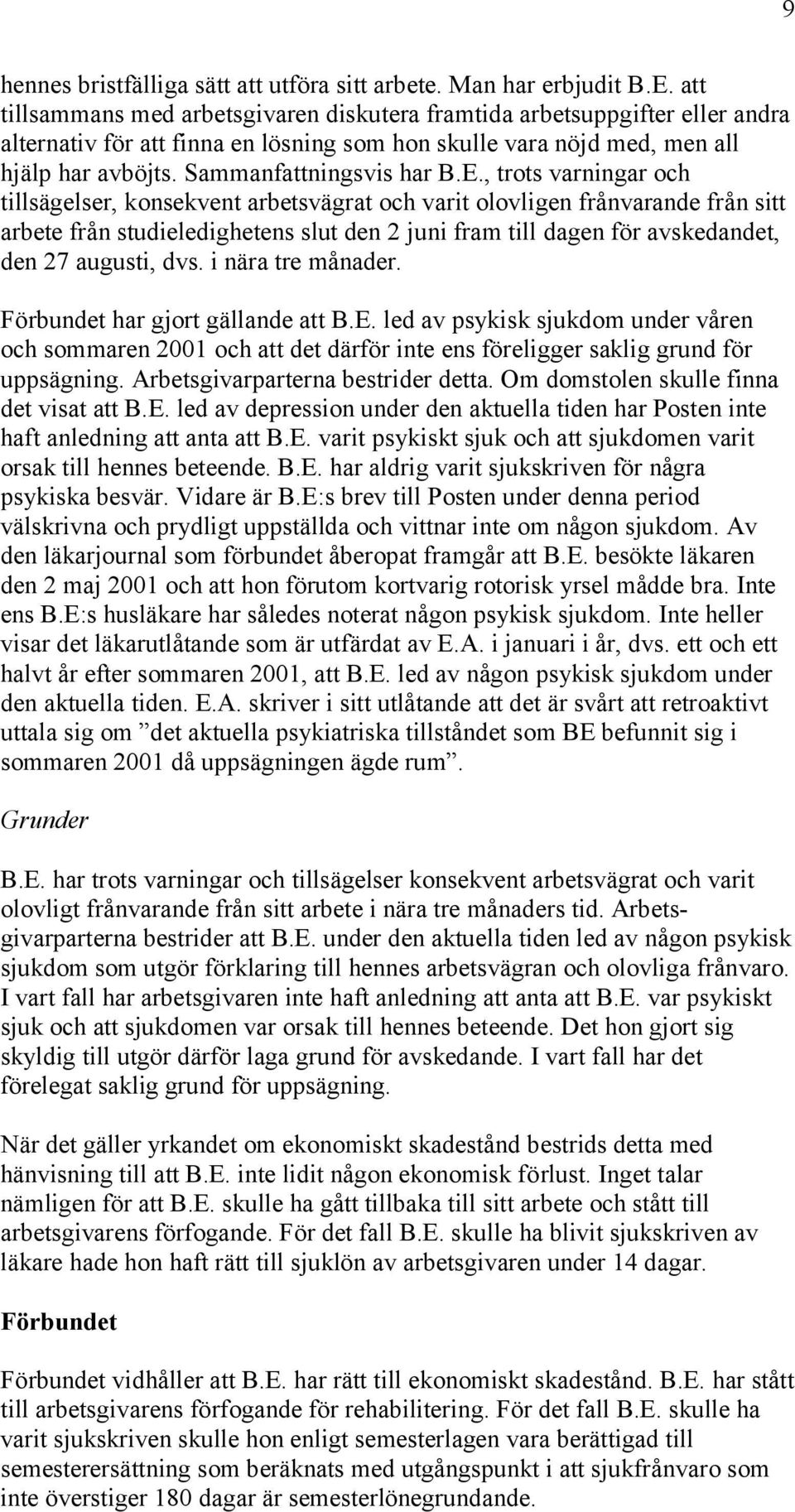 9

hennes bristfälliga sätt att utföra sitt arbete. Man har erbjudit B.E. att tillsammans med arbetsgivaren diskutera framtida arbetsuppgifter eller andra alternativ för att finna en lösning som hon skulle vara nöjd med, men all hjälp har avböjts. Sammanfattningsvis har B.E., trots varningar och tillsägelser, konsekvent arbetsvägrat och varit olovligen frånvarande från sitt arbete från studieledighetens slut den 2 juni fram till dagen för avskedandet, den 27 augusti, dvs. i nära tre månader.

Förbundet har gjort gällande att B.E. led av psykisk sjukdom under våren och sommaren 2001 och att det därför inte ens föreligger saklig grund för uppsägning. Arbetsgivarparterna bestrider detta. Om domstolen skulle finna det visat att B.E. led av depression under den aktuella tiden har Posten inte haft anledning att anta att B.E. varit psykiskt sjuk och att sjukdomen varit orsak till hennes beteende. B.E. har aldrig varit sjukskriven för några psykiska besvär. Vidare är B.E:s brev till Posten under denna period välskrivna och prydligt uppställda och vittnar inte om någon sjukdom. Av den läkarjournal som förbundet åberopat framgår att B.E. besökte läkaren den 2 maj 2001 och att hon förutom kortvarig rotorisk yrsel mådde bra. Inte ens B.E:s husläkare har således noterat någon psykisk sjukdom. Inte heller visar det läkarutlåtande som är utfärdat av E.A. i januari i år, dvs. ett och ett halvt år efter sommaren 2001, att B.E. led av någon psykisk sjukdom under den aktuella tiden. E.A. skriver i sitt utlåtande att det är svårt att retroaktivt uttala sig om ”det aktuella psykiatriska tillståndet som BE befunnit sig i sommaren 2001 då uppsägningen ägde rum”.

Grunder

B.E. har trots varningar och tillsägelser konsekvent arbetsvägrat och varit olovligt frånvarande från sitt arbete i nära tre månaders tid. Arbetsgivarparterna bestrider att B.E. under den aktuella tiden led av någon psykisk sjukdom som utgör förklaring till hennes arbetsvägran och olovliga frånvaro. I vart fall har arbetsgivaren inte haft anledning att anta att B.E. var psykiskt sjuk och att sjukdomen var orsak till hennes beteende. Det hon gjort sig skyldig till utgör därför laga grund för avskedande. I vart fall har det förelegat saklig grund för uppsägning.

När det gäller yrkandet om ekonomiskt skadestånd bestrids detta med hänvisning till att B.E. inte lidit någon ekonomisk förlust. Inget talar nämligen för att B.E. skulle ha gått tillbaka till sitt arbete och stått till arbetsgivarens förfogande. För det fall B.E. skulle ha blivit sjukskriven av läkare hade hon haft rätt till sjuklön av arbetsgivaren under 14 dagar.

Förbundet

Förbundet vidhåller att B.E. har rätt till ekonomiskt skadestånd. B.E. har stått till arbetsgivarens förfogande för rehabilitering. För det fall B.E. skulle ha varit sjukskriven skulle hon enligt semesterlagen vara berättigad till semesterersättning som beräknats med utgångspunkt i att sjukfrånvaro som inte överstiger 180 dagar är semesterlönegrundande.